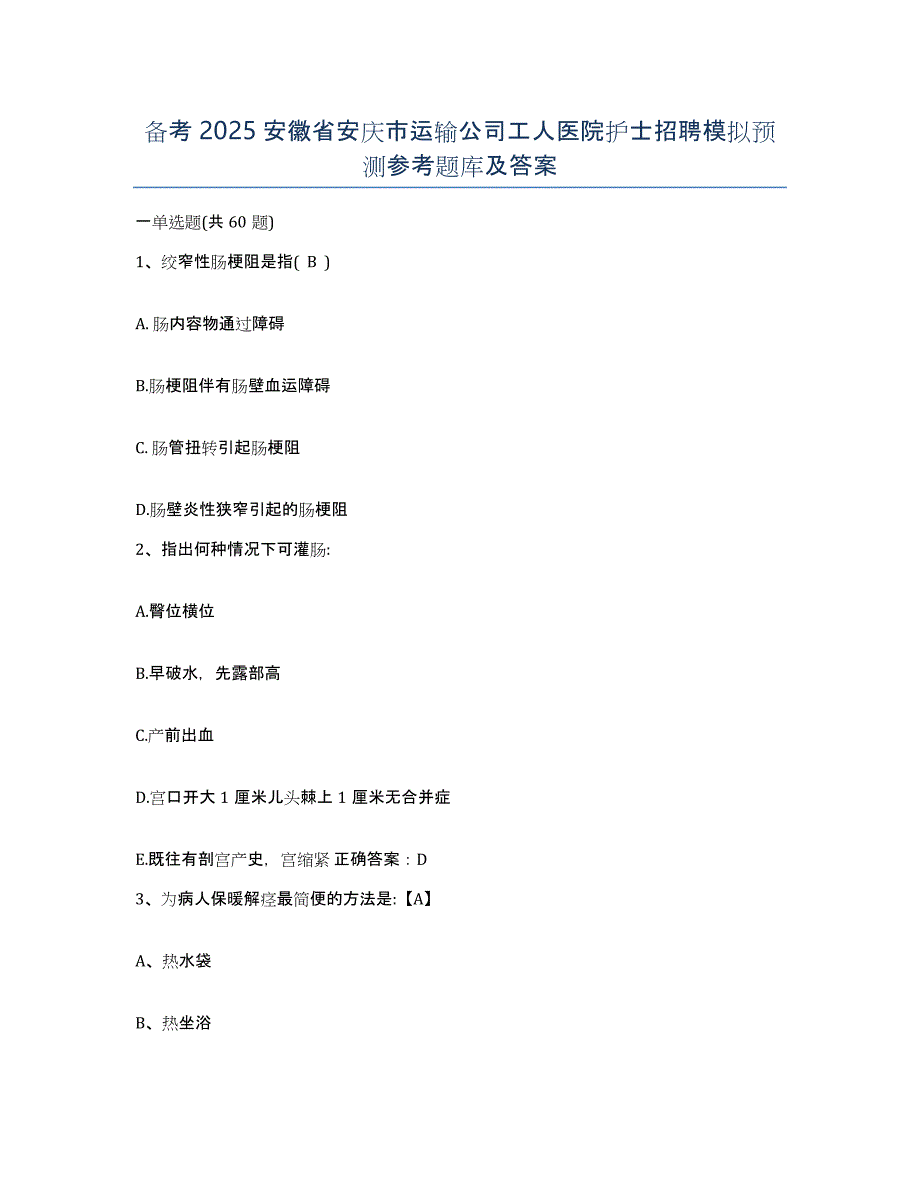 备考 2025 安徽省安庆市运输公司工人医院护士招聘模拟预测参考题库及答案

一单选题(共 60 题)

1、绞窄性肠梗阻是指( B )

A. 肠内容物通过障碍

B.肠梗阻伴有肠壁血运障碍

C. 肠管扭转引起肠梗阻

D.肠壁炎性狭窄引起的肠梗阻

2、指出何种情况下可灌肠:

A.臀位横位

B.早破水，先露部高

C.产前出血

D.宫口开大 1 厘米儿头棘上 1 厘米无合并症

E.既往有剖宫产史，宫缩紧 正确答案：D

3、为病人保暖解痉最简便的方法是:【A】

A、热水袋

B、热坐浴